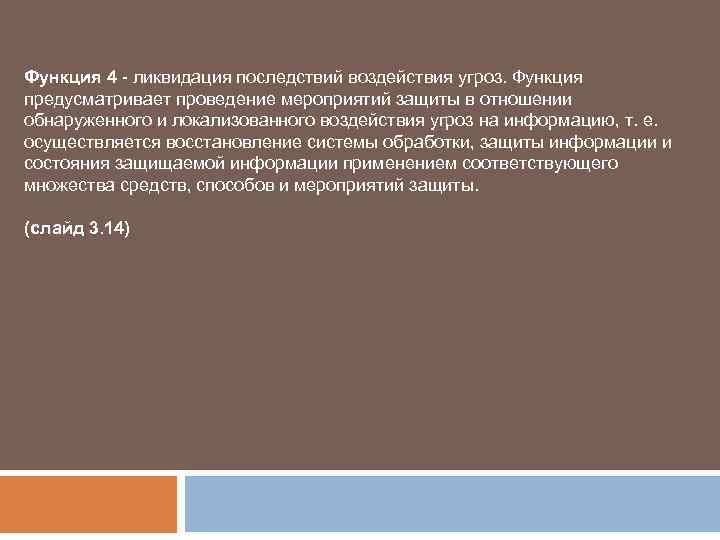 Функция 4 - ликвидация последствий воздействия угроз. Функция предусматривает проведение мероприятий защиты в отношении обнаруженного и локализованного воздействия угроз на информацию, т. е. осуществляется восстановление системы обработки, защиты информации и состояния защищаемой информации применением соответствующего множества средств, способов и мероприятий защиты.

(слайд 3.14)